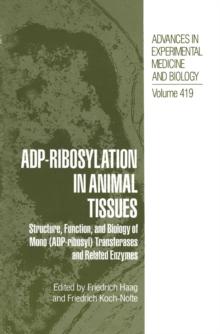 ADVANCES IN EXPERIMENTAL MEDICINE AND BIOLOGY

Volume 419

ADP-RIBOSYLATION IN ANIMAL TISSUES

Structure, Function, and Biology of Mono (ADP-ribosyl) Transferases and Related Enzymes

Edited by Friedrich Haag and Friedrich Koch-Nolte